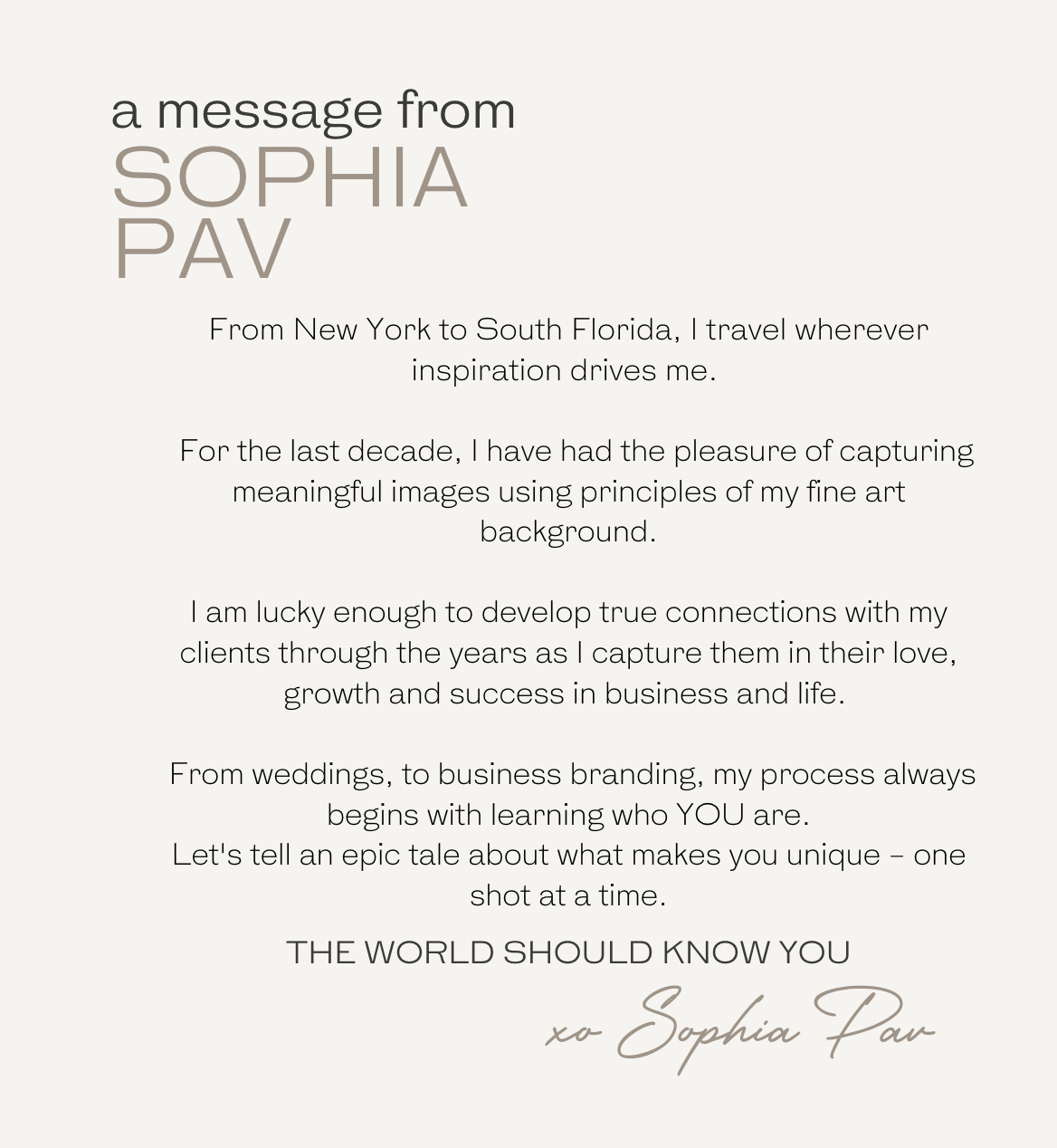 a message from
SOPHIA
PAV

From New York to South Florida, I travel wherever inspiration drives me.

For the last decade, I have had the pleasure of capturing meaningful images using principles of my fine art background.

I am lucky enough to develop true connections with my clients through the years as I capture them in their love, growth and success in business and life.

From weddings, to business branding, my process always begins with learning who YOU are.
Let's tell an epic tale about what makes you unique – one shot at a time.

THE WORLD SHOULD KNOW YOU

xo Sophia Pav